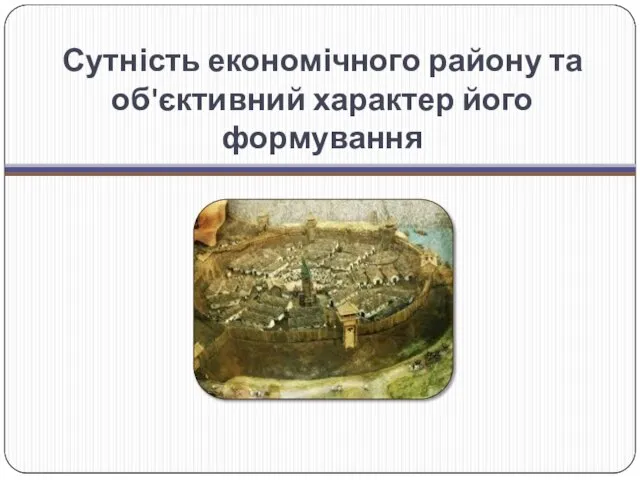 Сутність економічного району та об'єктивний характер його формування